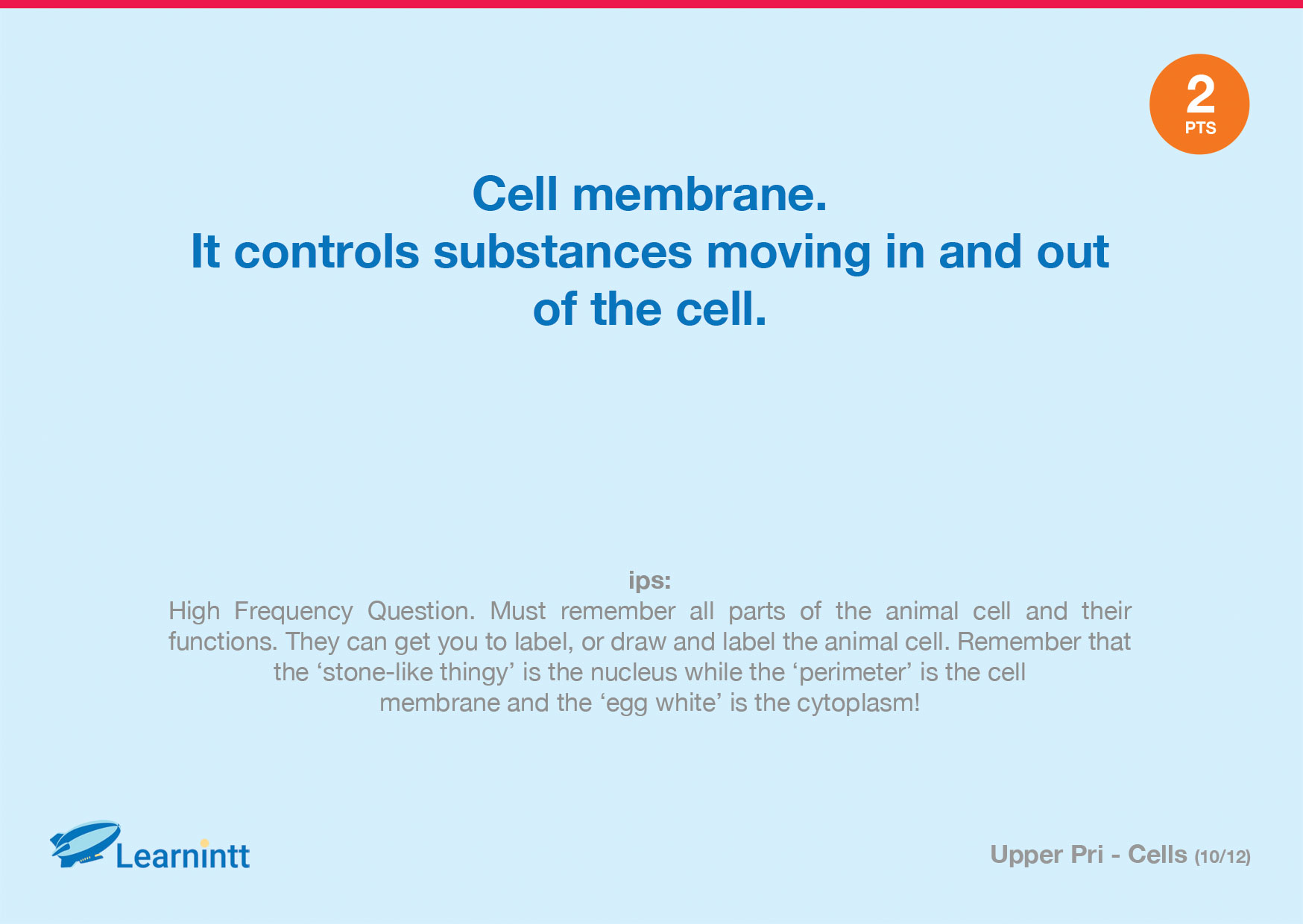 2
PTS

Cell membrane.
It controls substances moving in and out of the cell.

ips:
High Frequency Question. Must remember all parts of the animal cell and their functions. They can get you to label, or draw and label the animal cell. Remember that the ‘stone-like thingy’ is the nucleus while the ‘perimeter’ is the cell membrane and the ‘egg white’ is the cytoplasm!

Learnintt

Upper Pri - Cells (10/12)